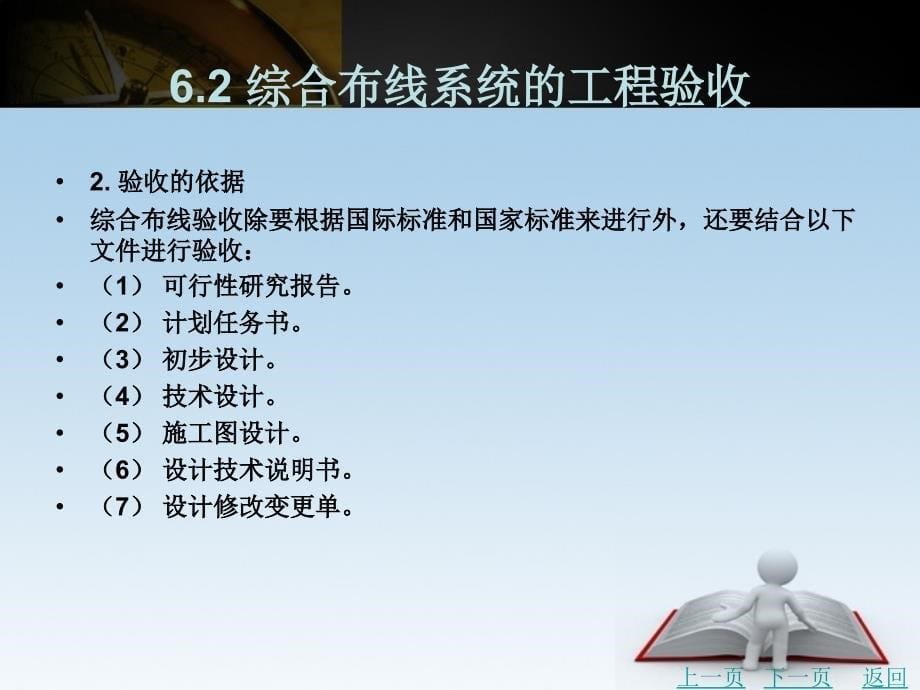 6.2 综合布线系统的工程验收

• 2. 验收的依据
• 综合布线验收除要根据国际标准和国家标准来进行外，还要结合以下文件进行验收：
• （1） 可行性研究报告。
• （2） 计划任务书。
• （3） 初步设计。
• （4） 技术设计。
• （5） 施工图设计。
• （6） 设计技术说明书。
• （7） 设计修改变更单。

上一页 下一页 返回